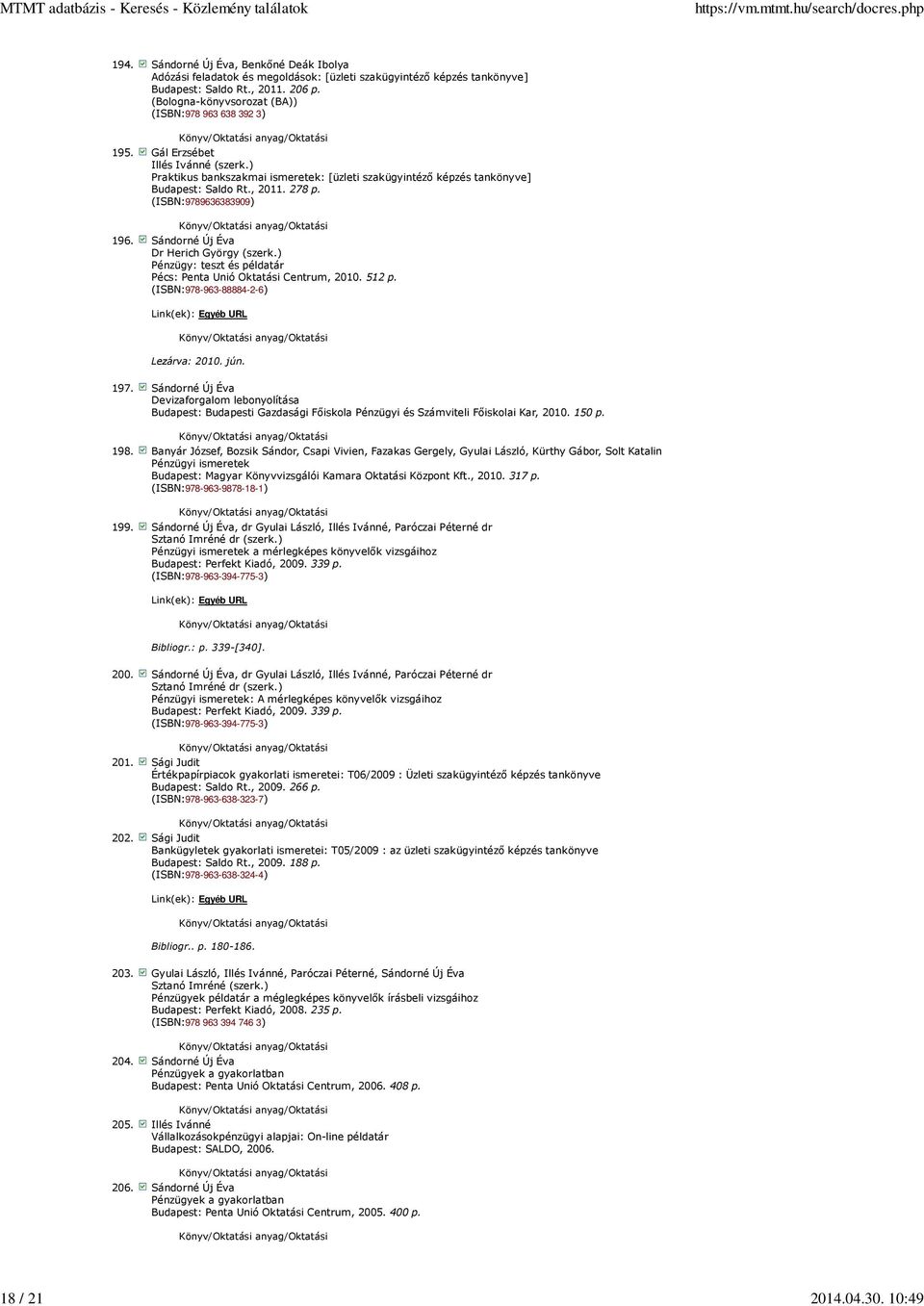 MTMT adatbázis - Keresés - Közlemény találatok https://vm.mtmt.hu/search/docres.php

194. Sándorné Új Éva, Benkőné Deák Ibolya
Adózási feladatok és megoldások: [üzleti szakügyintéző képzés tankönyve]
Budapest: Saldo Rt., 2011. 206 p.
(Bologna-könyvsorozat (BA))
(ISBN:978 963 638 392 3)

Könyv/Oktatási anyag/Oktatási

195. Gál Erzsébet
Illés Ivánné (szerk.)
Praktikus bankszakmai ismeretek: [üzleti szakügyintéző képzés tankönyve]
Budapest: Saldo Rt., 2011. 278 p.
(ISBN:9789636383909)

Könyv/Oktatási anyag/Oktatási

196. Sándorné Új Éva
Dr Herich György (szerk.)
Pénzügy: teszt és példatár
Pécs: Penta Unió Oktatási Centrum, 2010. 512 p.
(ISBN:978-963-88884-2-6)

Link(ek): Egyéb URL

Könyv/Oktatási anyag/Oktatási

Lezárva: 2010. jún.

197. Sándorné Új Éva
Devizaforgalom lebonyolítása
Budapest: Budapesti Gazdasági Főiskola Pénzügyi és Számviteli Főiskolai Kar, 2010. 150 p.

Könyv/Oktatási anyag/Oktatási

198. Banyár József, Bozsik Sándor, Csapi Vivien, Fazakas Gergely, Gyulai László, Kürthy Gábor, Solt Katalin
Pénzügyi ismeretek
Budapest: Magyar Könyvvizsgálói Kamara Oktatási Központ Kft., 2010. 317 p.
(ISBN:978-963-9878-18-1)

Könyv/Oktatási anyag/Oktatási

199. Sándorné Új Éva, dr Gyulai László, Illés Ivánné, Paróczai Péterné dr
Sztanó Imréné dr (szerk.)
Pénzügyi ismeretek a mérlegképes könyvelők vizsgáihoz
Budapest: Perfekt Kiadó, 2009. 339 p.
(ISBN:978-963-394-775-3)

Link(ek): Egyéb URL

Könyv/Oktatási anyag/Oktatási

Bibliogr.: p. 339-[340].

200. Sándorné Új Éva, dr Gyulai László, Illés Ivánné, Paróczai Péterné dr
Sztanó Imréné dr (szerk.)
Pénzügyi ismeretek: A mérlegképes könyvelők vizsgáihoz
Budapest: Perfekt Kiadó, 2009. 339 p.
(ISBN:978-963-394-775-3)

Könyv/Oktatási anyag/Oktatási

201. Sági Judit
Értékpapírpiacok gyakorlati ismeretei: T06/2009 : Üzleti szakügyintéző képzés tankönyve
Budapest: Saldo Rt., 2009. 266 p.
(ISBN:978-963-638-323-7)

Könyv/Oktatási anyag/Oktatási

202. Sági Judit
Bankügyletek gyakorlati ismeretei: T05/2009 : az üzleti szakügyintéző képzés tankönyve
Budapest: Saldo Rt., 2009. 188 p.
(ISBN:978-963-638-324-4)

Link(ek): Egyéb URL

Könyv/Oktatási anyag/Oktatási

Bibliogr.. p. 180-186.

203. Gyulai László, Illés Ivánné, Paróczai Péterné, Sándorné Új Éva
Sztanó Imréné (szerk.)
Pénzügyek példatár a méglegképes könyvelők írásbeli vizsgáihoz
Budapest: Perfekt Kiadó, 2008. 235 p.
(ISBN:978 963 394 746 3)

Könyv/Oktatási anyag/Oktatási

204. Sándorné Új Éva
Pénzügyek a gyakorlatban
Budapest: Penta Unió Oktatási Centrum, 2006. 408 p.

Könyv/Oktatási anyag/Oktatási

205. Illés Ivánné
Vállalkozásokpénzügyi alapjai: On-line példatár
Budapest: SALDO, 2006.

Könyv/Oktatási anyag/Oktatási

206. Sándorné Új Éva
Pénzügyek a gyakorlatban
Budapest: Penta Unió Oktatási Centrum, 2005. 400 p.

Könyv/Oktatási anyag/Oktatási

18 / 21 2014.04.30. 10:49